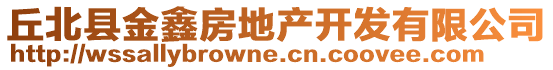 丘北县金鑫房地产开发有限公司
http://wssallybrowne.cn.coovee.com